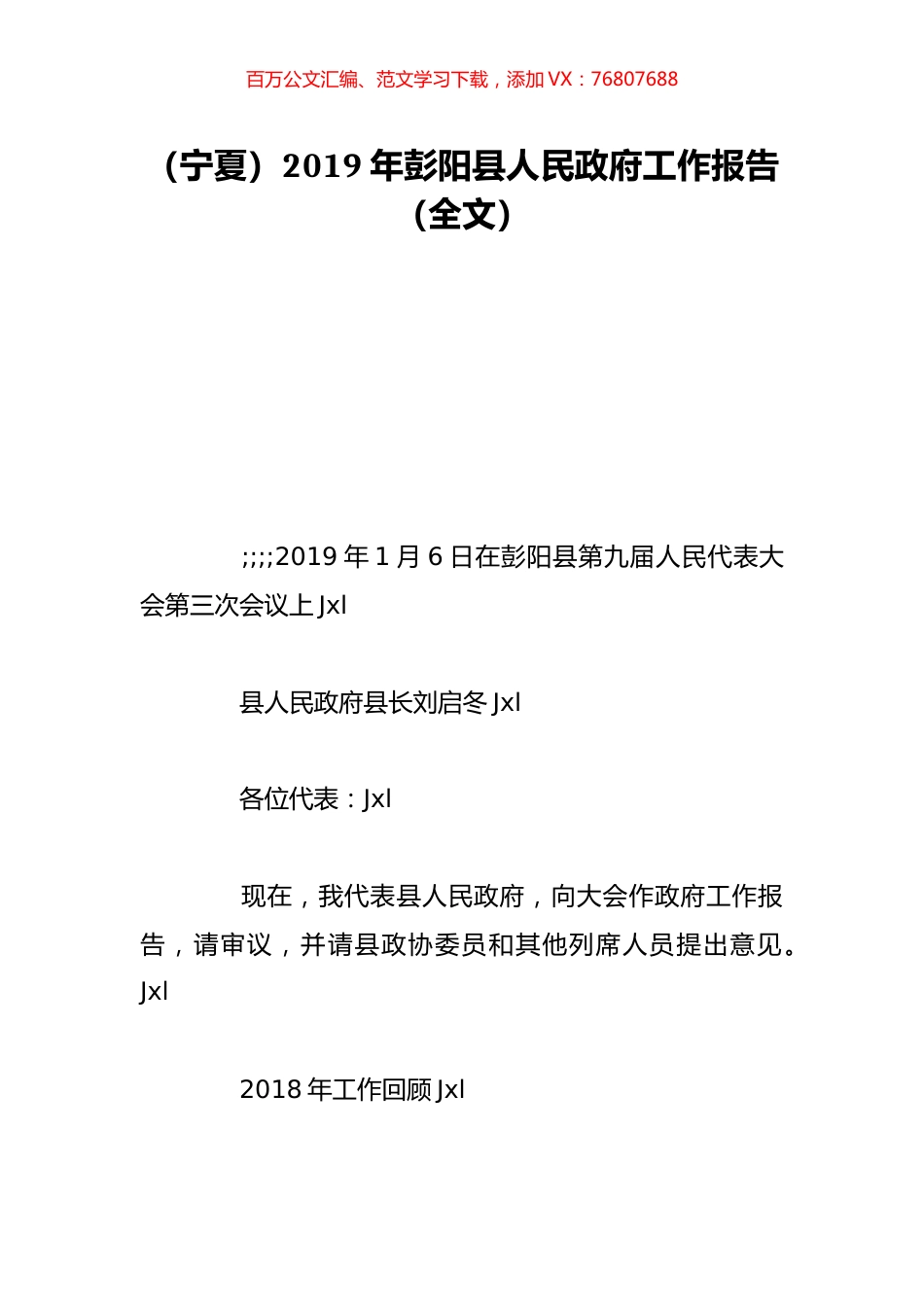 百万公文汇编、范文学习下载，添加 VX：76807688

（宁夏）2019 年彭阳县人民政府工作报告（全文）

;;;;2019 年 1 月 6 日在彭阳县第九届人民代表大会第三次会议上 Jxl

县人民政府县长刘启冬 Jxl

各位代表：Jxl

现在，我代表县人民政府，向大会作政府工作报告，请审议，并请县政协委员和其他列席人员提出意见。Jxl

2018 年工作回顾 Jxl